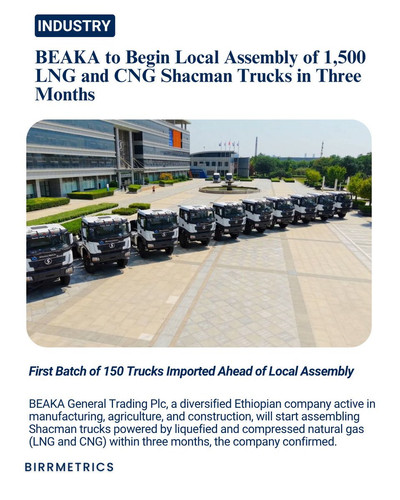 INDUSTRY

BEAKA to Begin Local Assembly of 1,500 LNG and CNG Shacman Trucks in Three Months

First Batch of 150 Trucks Imported Ahead of Local Assembly

BEAKA General Trading Plc, a diversified Ethiopian company active in manufacturing, agriculture, and construction, will start assembling Shacman trucks powered by liquefied and compressed natural gas (LNG and CNG) within three months, the company confirmed.

BIRRMETRICS